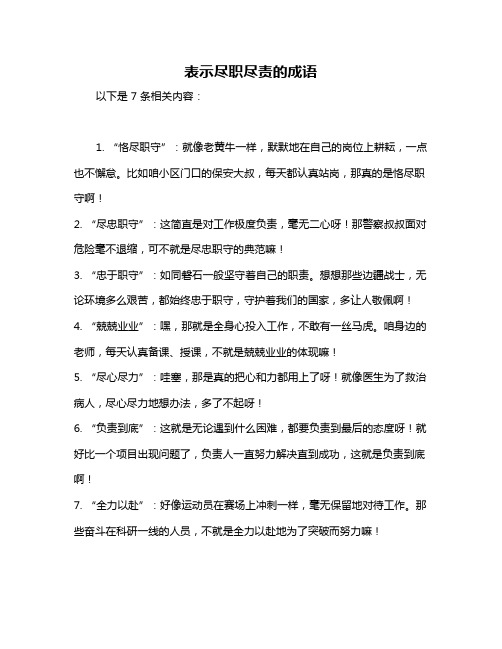 表示尽职尽责的成语

以下是 7 条相关内容：

1. “恪尽职守”：就像老黄牛一样，默默地在自己的岗位上耕耘，一点也不懈怠。比如咱小区门口的保安大叔，每天都认真站岗，那真的是恪尽职守啊！

2. “尽忠职守”：这简直是对工作极度负责，毫无二心呀！那警察叔叔面对危险毫不退缩，可不就是尽忠职守的典范嘛！

3. “忠于职守”：如同磐石一般坚守着自己的职责。想想那些边疆战士，无论环境多么艰苦，都始终忠于职守，守护着我们的国家，多让人敬佩啊！

4. “兢兢业业”：嘿，那就是全身心投入工作，不敢有一丝马虎。咱身边的老师，每天认真备课、授课，不就是兢兢业业的体现嘛！

5. “尽心尽力”：哇塞，那是真的把心和力都用上了呀！就像医生为了救治病人，尽心尽力地想办法，多了不起呀！

6. “负责到底”：这就是无论遇到什么困难，都要负责到最后的态度呀！就好比一个项目出现问题了，负责人一直努力解决直到成功，这就是负责到底啊！

7. “全力以赴”：好像运动员在赛场上冲刺一样，毫无保留地对待工作。那些奋斗在科研一线的人员，不就是全力以赴地为了突破而努力嘛！